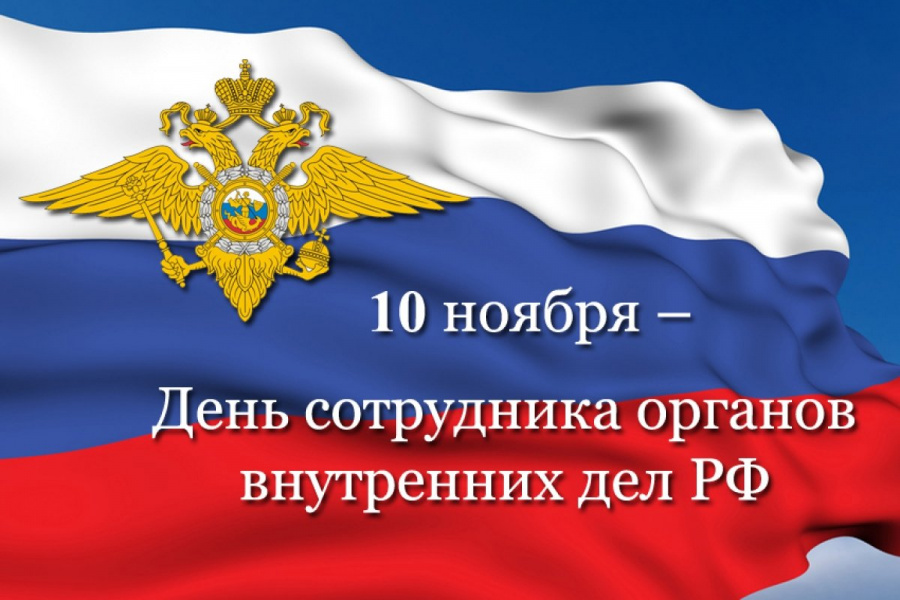 10 ноября –

День сотрудника органов внутренних дел РФ